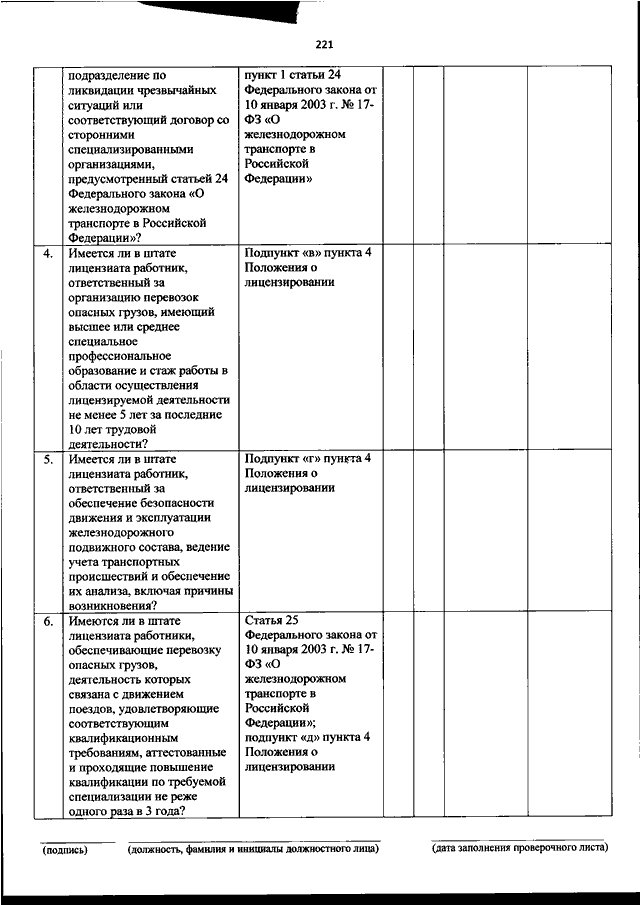 221

| | | | | | | |
|---|---|---|---|---|---|---|
| | подразделение по ликвидации чрезвычайных ситуаций или соответствующий договор со сторонними специализированными организациями, предусмотренный статьей 24 Федерального закона «О железнодорожном транспорте в Российской Федерации»? | пункт 1 статьи 24 Федерального закона от 10 января 2003 г. № 17-ФЗ «О железнодорожном транспорте в Российской Федерации» | | | | |
| 4. | Имеется ли в штате лицензиата работник, ответственный за организацию перевозок опасных грузов, имеющий высшее или среднее специальное профессиональное образование и стаж работы в области осуществления лицензируемой деятельности не менее 5 лет за последние 10 лет трудовой деятельности? | Подпункт «в» пункта 4 Положения о лицензировании | | | | |
| 5. | Имеется ли в штате лицензиата работник, ответственный за обеспечение безопасности движения и эксплуатации железнодорожного подвижного состава, ведение учета транспортных происшествий и обеспечение их анализа, включая причины возникновения? | Подпункт «г» пункта 4 Положения о лицензировании | | | | |
| 6. | Имеются ли в штате лицензиата работники, обеспечивающие перевозку опасных грузов, деятельность которых связана с движением поездов, удовлетворяющие соответствующим квалификационным требованиям, аттестованные и проходящие повышение квалификации по требуемой специализации не реже одного раза в 3 года? | Статья 25 Федерального закона от 10 января 2003 г. № 17-ФЗ «О железнодорожном транспорте в Российской Федерации»; подпункт «д» пункта 4 Положения о лицензировании | | | | |

(подпись) (должность, фамилия и инициалы должностного лица) (дата заполнения проверочного листа)